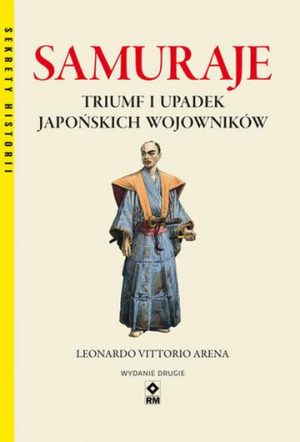 SEKRETY HISTORII

SAMURAJE

TRIUMF I UPADEK JAPOŃSKICH WOJOWNIKÓW

LEONARDO VITTORIO ARENA

WYDANIE DRUGIE

RM